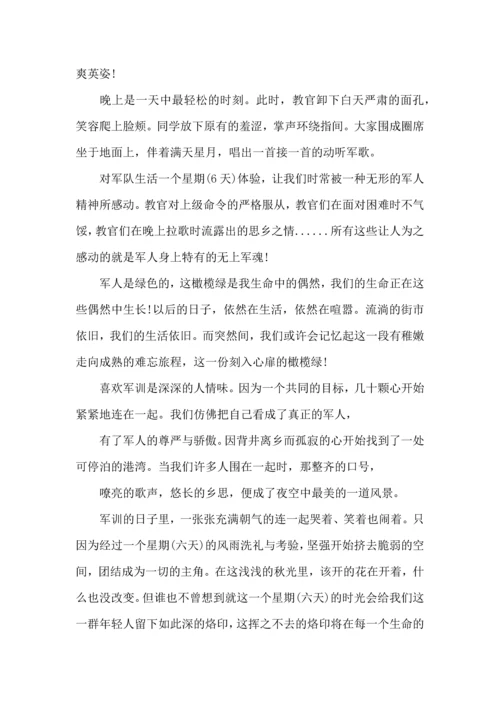 爽英姿！

晚上是一天中最轻松的时刻。此时，教官卸下白天严肃的面孔，笑容爬上脸颊。同学放下原有的羞涩，掌声环绕指间。大家围成圈席坐于地面上，伴着满天星月，唱出一首接一首的动听军歌。

对军队生活一个星期(6天)体验，让我们时常被一种无形的军人精神所感动。教官对上级命令的严格服从，教官们在面对困难时不气馁，教官们在晚上拉歌时流露出的思乡之情......所有这些让人为之感动的就是军人身上特有的无上军魂！

军人是绿色的，这橄榄绿是我生命中的偶然，我们的生命正在这些偶然中生长！以后的日子，依然在生活，依然在喧嚣。流淌的街市依旧，我们的生活依旧。而突然间，我们或许会记忆起这一段有稚嫩走向成熟的难忘旅程，这一份刻入心扉的橄榄绿！

喜欢军训是深深的人情味。因为一个共同的目标，几十颗心开始紧紧地连在一起。我们仿佛把自己看成了真正的军人，

有了军人的尊严与骄傲。因背井离乡而孤寂的心开始找到了一处可停泊的港湾。当我们许多人围在一起时，那整齐的口号，

嘹亮的歌声，悠长的乡思，便成了夜空中最美的一道风景。

军训的日子里，一张张充满朝气的连一起哭着、笑着也闹着。只因为经过一个星期(六天)的风雨洗礼与考验，坚强开始挤去脆弱的空间，团结成为一切的主角。在这浅浅的秋光里，该开的花在开着，什么也没改变。但谁也不曾想到就这一个星期(六天)的时光会给我们这一群年轻人留下如此深的烙印，这挥之不去的烙印将在每一个生命的